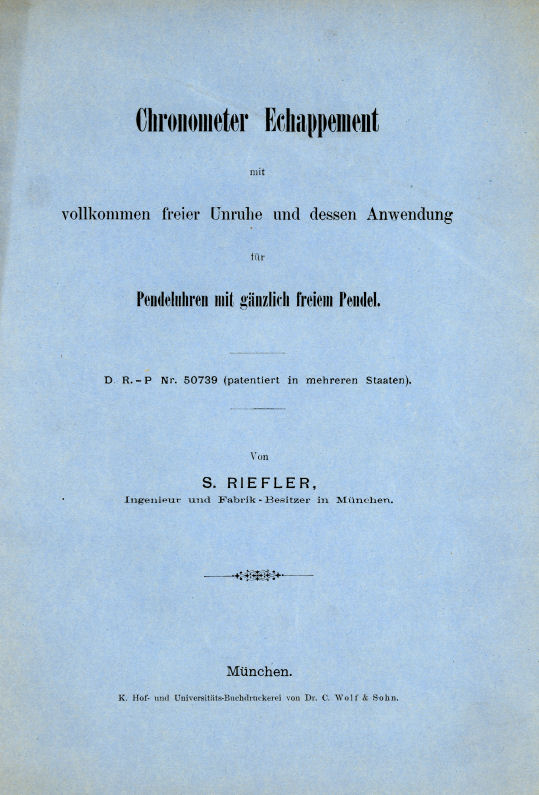 Chronometer Echappement

mit

vollkommen freier Unruhe und dessen Anwendung

für

Pendeluhren mit gänzlich freiem Pendel.

D. R.-P Nr. 50739 (patentiert in mehreren Staaten).

Von

S. RIEFLER,

Ingenieur und Fabrik-Besitzer in München.

München.

K. Hof- und Universitäts-Buchdruckerei von Dr. C. Wolf & Sohn.